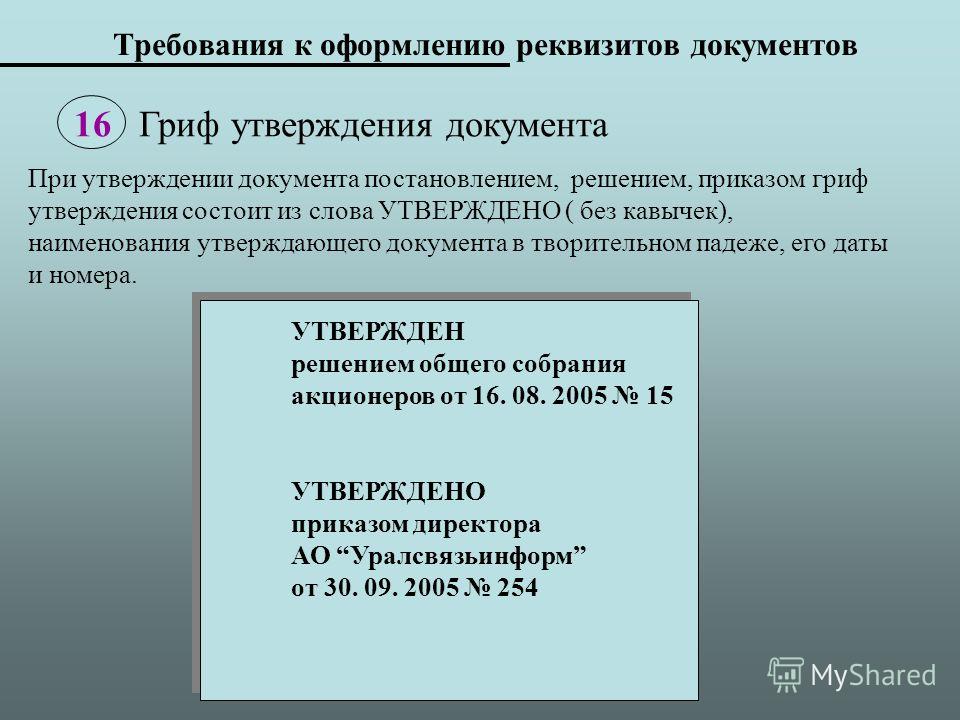 Требования к оформлению реквизитов документов

16 Гриф утверждения документа

При утверждении документа постановлением, решением, приказом гриф утверждения состоит из слова УТВЕРЖДЕНО ( без кавычек), наименования утверждающего документа в творительном падеже, его даты и номера.

УТВЕРЖДЕН
решением общего собрания
акционеров от 16. 08. 2005 № 15

УТВЕРЖДЕНО
приказом директора
АО “Уралсвязьинформ”
от 30. 09. 2005 № 254

MyShared